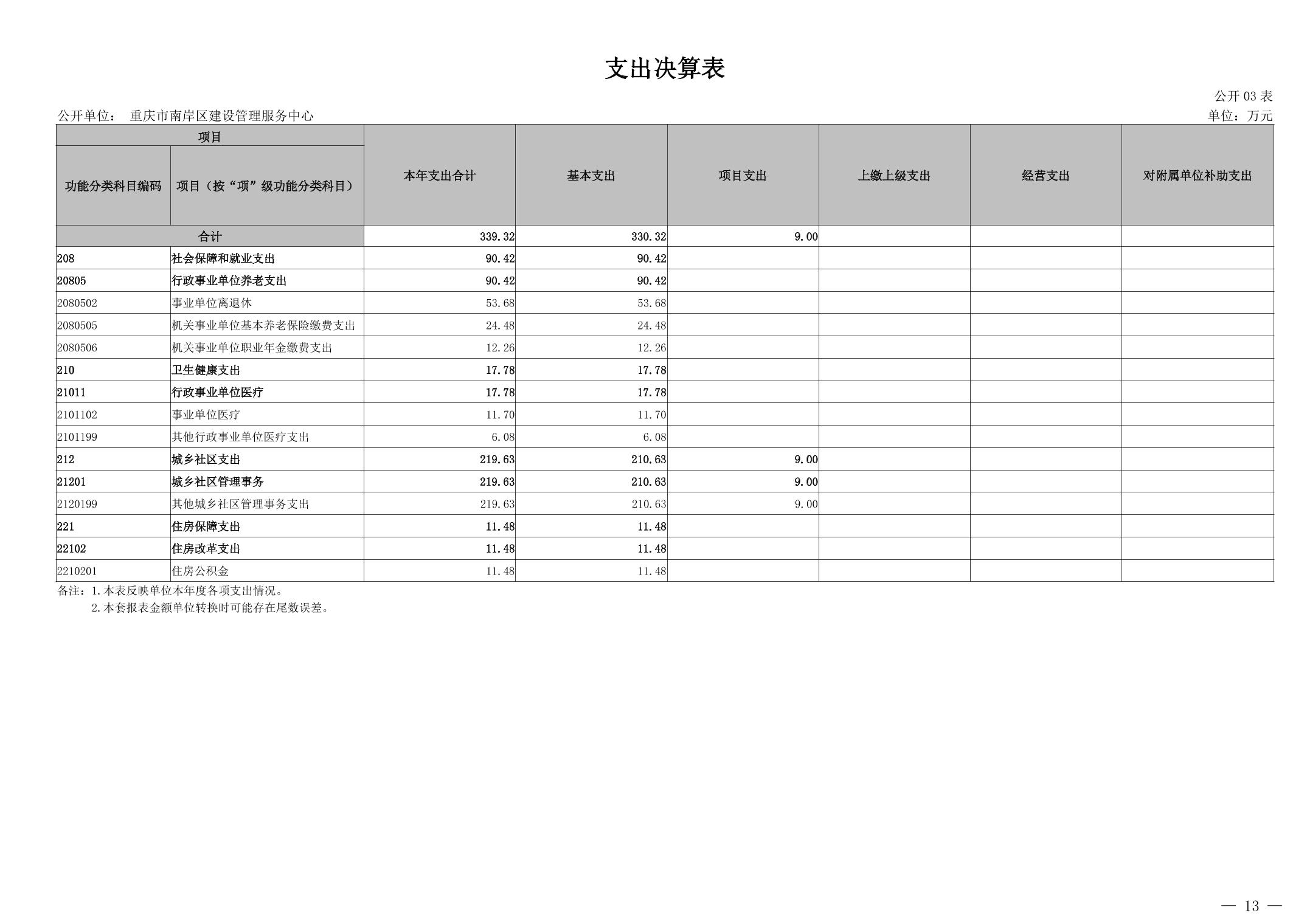 支出决算表

公开03表

公开单位： 重庆市南岸区建设管理服务中心

单位：万元

| 项目 | | 本年支出合计 | 基本支出 | 项目支出 | 上缴上级支出 | 经营支出 | 对附属单位补助支出 |
|---|---|---|---|---|---|---|---|
| 功能分类科目编码 | 项目（按“项”级功能分类科目） | | | | | | |
| 合计 | | 339.32 | 330.32 | 9.00 | | | |
| 208 | 社会保障和就业支出 | 90.42 | 90.42 | | | | |
| 20805 | 行政事业单位养老支出 | 90.42 | 90.42 | | | | |
| 2080502 | 事业单位离退休 | 53.68 | 53.68 | | | | |
| 2080505 | 机关事业单位基本养老保险缴费支出 | 24.48 | 24.48 | | | | |
| 2080506 | 机关事业单位职业年金缴费支出 | 12.26 | 12.26 | | | | |
| 210 | 卫生健康支出 | 17.78 | 17.78 | | | | |
| 21011 | 行政事业单位医疗 | 17.78 | 17.78 | | | | |
| 2101102 | 事业单位医疗 | 11.70 | 11.70 | | | | |
| 2101199 | 其他行政事业单位医疗支出 | 6.08 | 6.08 | | | | |
| 212 | 城乡社区支出 | 219.63 | 210.63 | 9.00 | | | |
| 21201 | 城乡社区管理事务 | 219.63 | 210.63 | 9.00 | | | |
| 2120199 | 其他城乡社区管理事务支出 | 219.63 | 210.63 | 9.00 | | | |
| 221 | 住房保障支出 | 11.48 | 11.48 | | | | |
| 22102 | 住房改革支出 | 11.48 | 11.48 | | | | |
| 2210201 | 住房公积金 | 11.48 | 11.48 | | | | |

备注：1.本表反映单位本年度各项支出情况。
2.本套报表金额单位转换时可能存在尾数误差。

— 13 —